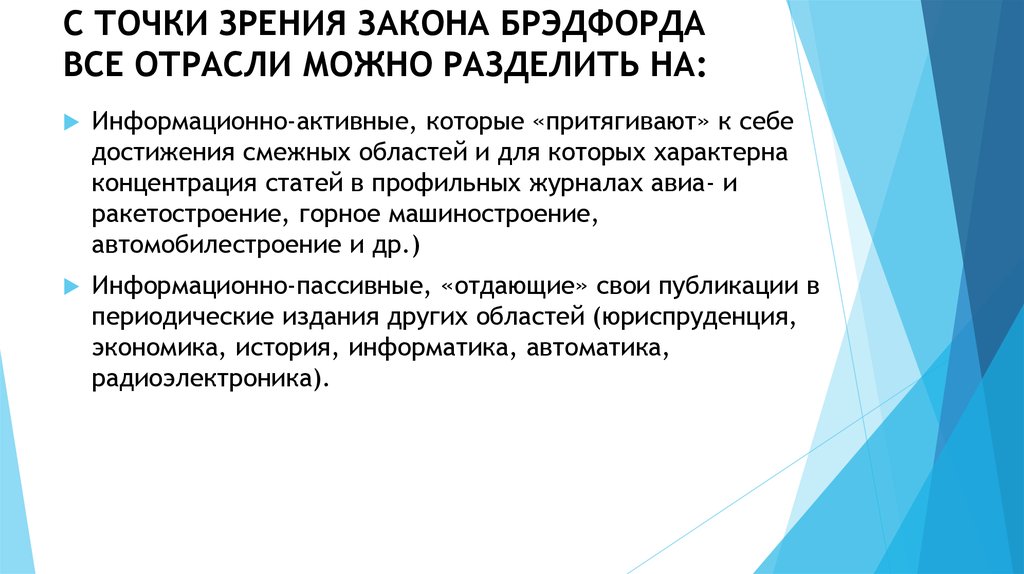 С ТОЧКИ ЗРЕНИЯ ЗАКОНА БРЭДФОРДА ВСЕ ОТРАСЛИ МОЖНО РАЗДЕЛИТЬ НА:

Информационно-активные, которые «притягивают» к себе достижения смежных областей и для которых характерна концентрация статей в профильных журналах авиа- и ракетостроение, горное машиностроение, автомобилестроение и др.)

Информационно-пассивные, «отдающие» свои публикации в периодические издания других областей (юриспруденция, экономика, история, информатика, автоматика, радиоэлектроника).